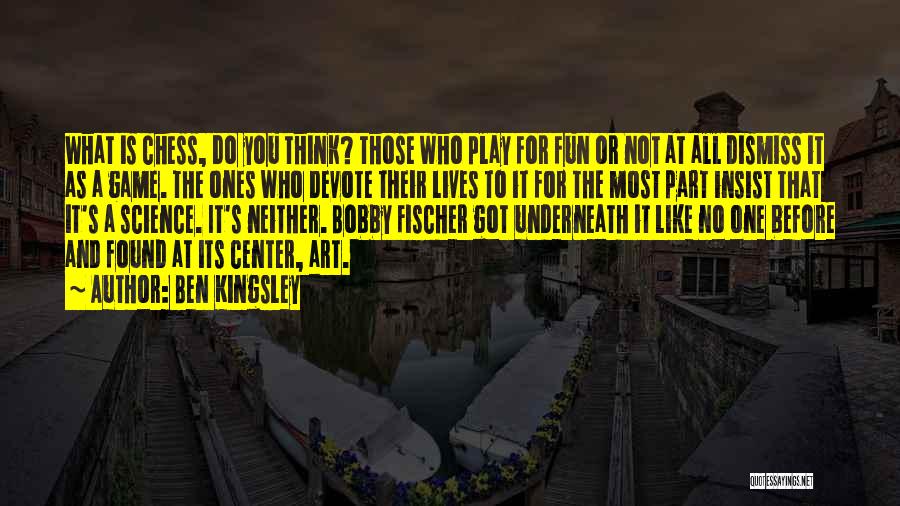 WHAT IS CHESS, DO YOU THINK? THOSE WHO PLAY FOR FUN OR NOT AT ALL DISMISS IT AS A GAME. THE ONES WHO DEVOTE THEIR LIVES TO IT FOR THE MOST PART INSIST THAT IT'S A SCIENCE. IT'S NEITHER. BOBBY FISCHER GOT UNDERNEATH IT LIKE NO ONE BEFORE AND FOUND AT ITS CENTER, ART.

~ AUTHOR: BEN KINGSLEY

QUOTESSAYINGS.NET